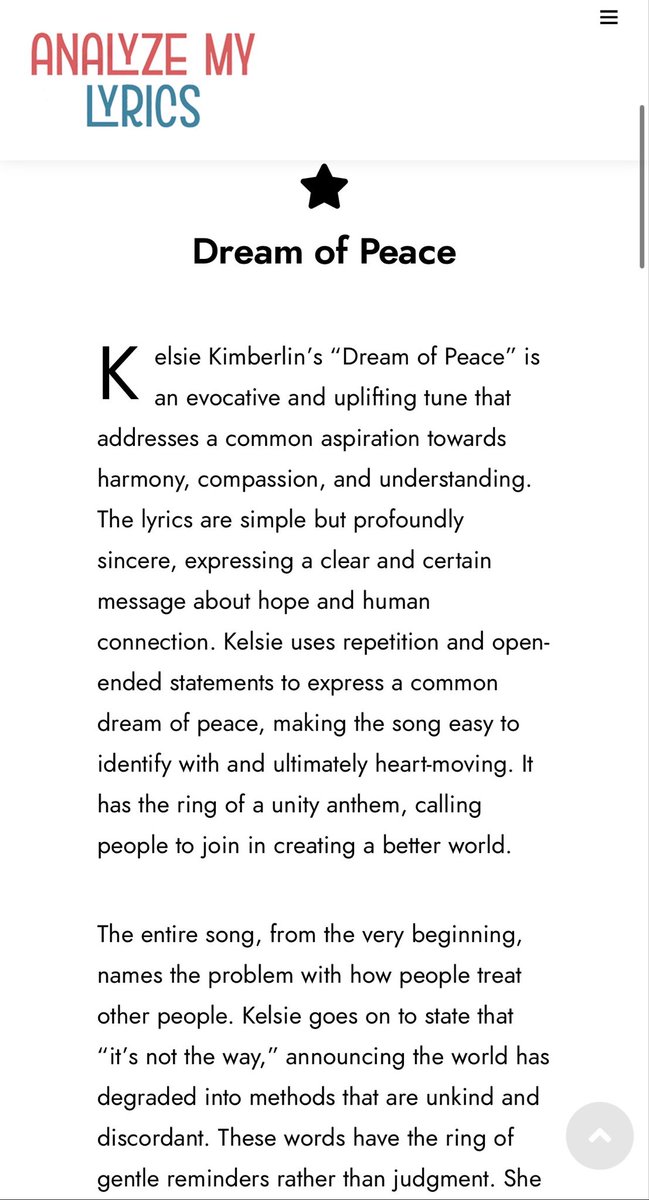 ANALYZE MY LYRICS

Dream of Peace

Kelsie Kimberlin's "Dream of Peace" is an evocative and uplifting tune that addresses a common aspiration towards harmony, compassion, and understanding. The lyrics are simple but profoundly sincere, expressing a clear and certain message about hope and human connection. Kelsie uses repetition and open-ended statements to express a common dream of peace, making the song easy to identify with and ultimately heart-moving. It has the ring of a unity anthem, calling people to join in creating a better world.

The entire song, from the very beginning, names the problem with how people treat other people. Kelsie goes on to state that "it's not the way," announcing the world has degraded into methods that are unkind and discordant. These words have the ring of gentle reminders rather than judgment. She